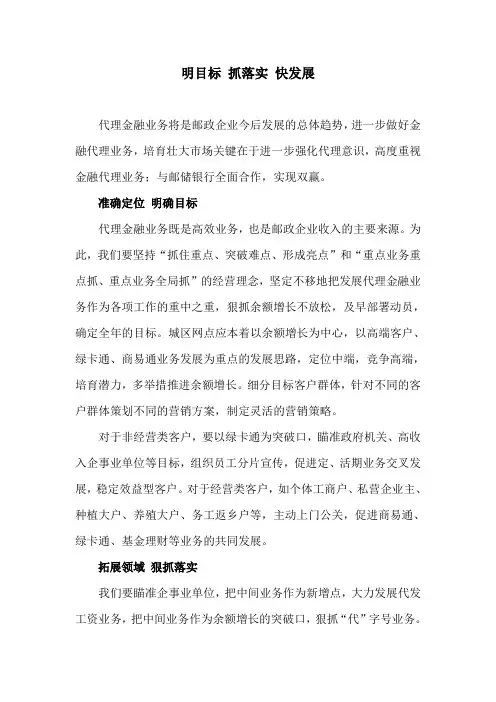 明目标 抓落实 快发展

代理金融业务将是邮政企业今后发展的总体趋势，进一步做好金融代理业务，培育壮大市场关键在于进一步强化代理意识，高度重视金融代理业务；与邮储银行全面合作，实现双赢。

准确定位 明确目标

代理金融业务既是高效业务，也是邮政企业收入的主要来源。为此，我们要坚持“抓住重点、突破难点、形成亮点”和“重点业务重点抓、重点业务全局抓”的经营理念，坚定不移地把发展代理金融业务作为各项工作的重中之重，狠抓余额增长不放松，及早部署动员，确定全年的目标。城区网点应本着以余额增长为中心，以高端客户、绿卡通、商易通业务发展为重点的发展思路，定位中端，竞争高端，培育潜力，多举措推进余额增长。细分目标客户群体，针对不同的客户群体策划不同的营销方案，制定灵活的营销策略。

对于非经营类客户，要以绿卡通为突破口，瞄准政府机关、高收入企事业单位等目标，组织员工分片宣传，促进定、活期业务交叉发展，稳定效益型客户。对于经营类客户，如个体工商户、私营企业主、种植大户、养殖大户、务工返乡户等，主动上门公关，促进商易通、绿卡通、基金理财等业务的共同发展。

拓展领域 狠抓落实

我们要瞄准企事业单位，把中间业务作为新增点，大力发展代发工资业务，把中间业务作为余额增长的突破口，狠抓“代”字号业务。